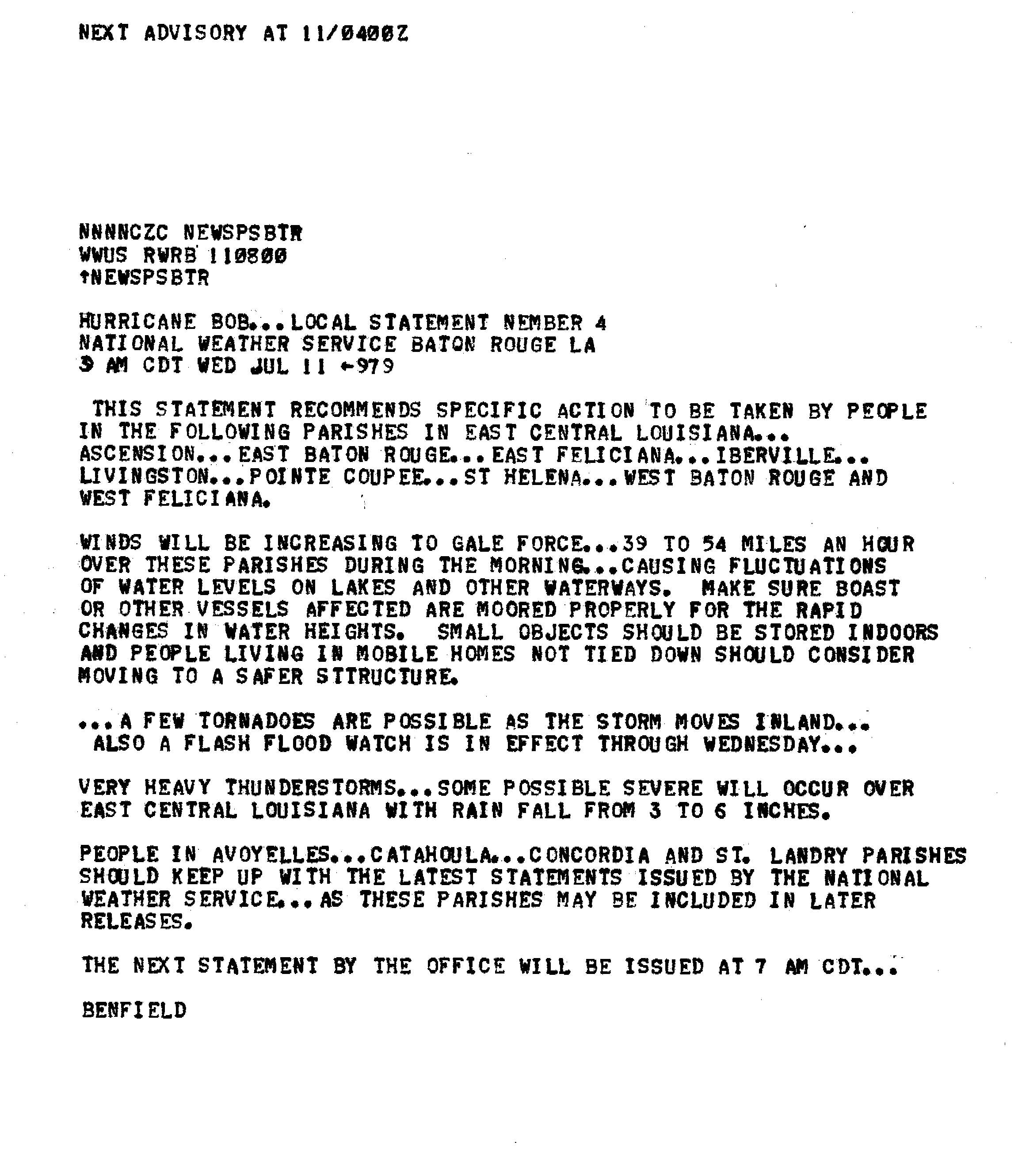 NEXT ADVISORY AT 11/0400Z

NNNNCZC NEWSPSBTR
WWUS RWRB 110800
↑NEWSPSBTR

HURRICANE BOB...LOCAL STATEMENT NEMBER 4
NATIONAL WEATHER SERVICE BATON ROUGE LA
3 AM CDT WED JUL 11 ←979

THIS STATEMENT RECOMMENDS SPECIFIC ACTION TO BE TAKEN BY PEOPLE IN THE FOLLOWING PARISHES IN EAST CENTRAL LOUISIANA... ASCENSION...EAST BATON ROUGE...EAST FELICIANA...IBERVILLE... LIVINGSTON...POINTE COUPEE...ST HELENA...WEST BATON ROUGE AND WEST FELICIANA.

WINDS WILL BE INCREASING TO GALE FORCE...39 TO 54 MILES AN HOUR OVER THESE PARISHES DURING THE MORNING...CAUSING FLUCTUATIONS OF WATER LEVELS ON LAKES AND OTHER WATERWAYS. MAKE SURE BOAST OR OTHER VESSELS AFFECTED ARE MOORED PROPERLY FOR THE RAPID CHANGES IN WATER HEIGHTS. SMALL OBJECTS SHOULD BE STORED INDOORS AND PEOPLE LIVING IN MOBILE HOMES NOT TIED DOWN SHOULD CONSIDER MOVING TO A SAFER STTRUCTURE.

...A FEW TORNADOES ARE POSSIBLE AS THE STORM MOVES INLAND... ALSO A FLASH FLOOD WATCH IS IN EFFECT THROUGH WEDNESDAY...

VERY HEAVY THUNDERSTORMS...SOME POSSIBLE SEVERE WILL OCCUR OVER EAST CENTRAL LOUISIANA WITH RAIN FALL FROM 3 TO 6 INCHES.

PEOPLE IN AVOYELLES...CATAHOULA...CONCORDIA AND ST. LANDRY PARISHES SHOULD KEEP UP WITH THE LATEST STATEMENTS ISSUED BY THE NATIONAL WEATHER SERVICE...AS THESE PARISHES MAY BE INCLUDED IN LATER RELEASES.

THE NEXT STATEMENT BY THE OFFICE WILL BE ISSUED AT 7 AM CDT...

BENFIELD